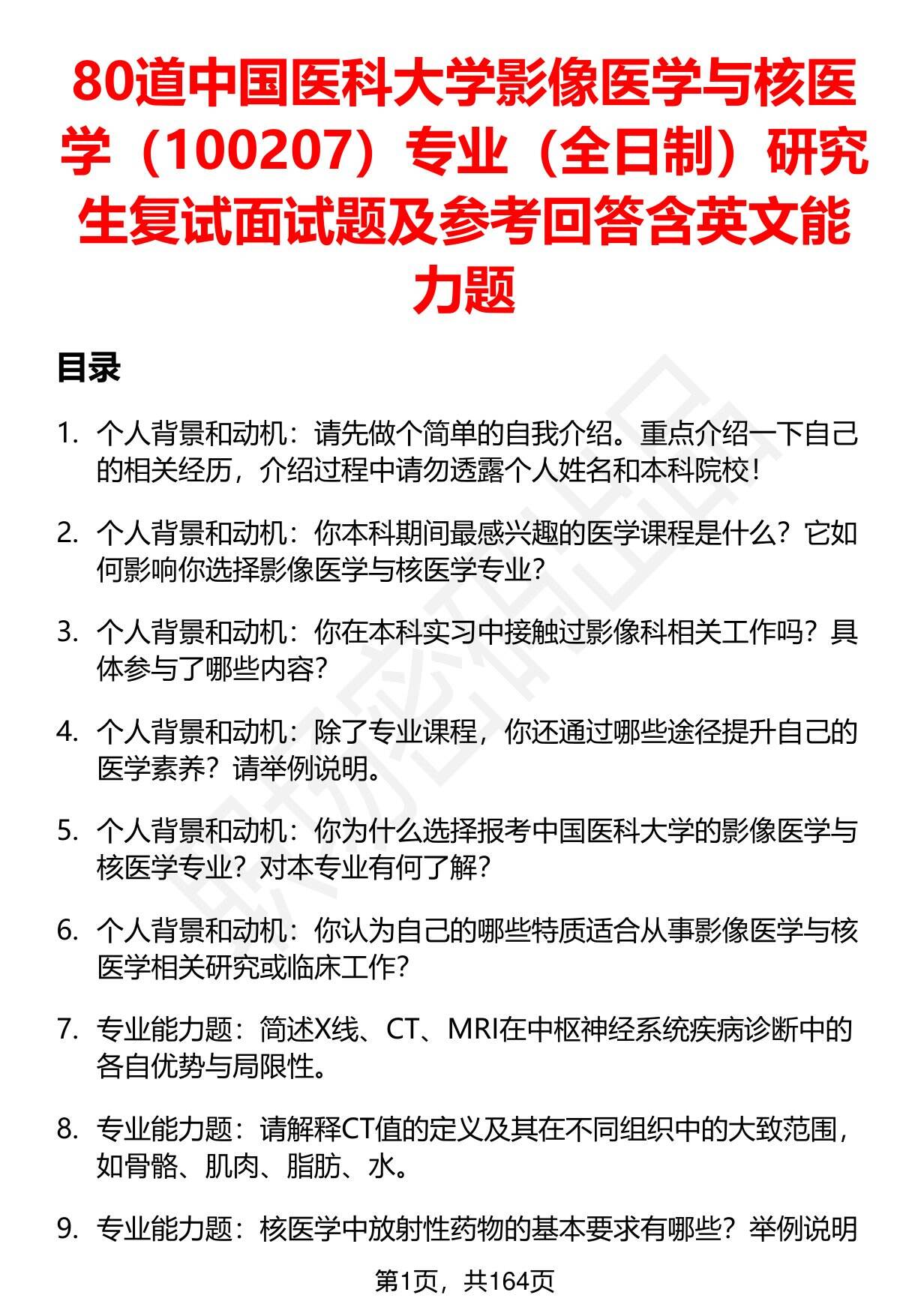 80道中国医科大学影像医学与核医学（100207）专业（全日制）研究生复试面试题及参考回答含英文能力题

目录

1. 个人背景和动机：请先做个简单的自我介绍。重点介绍一下自己的相关经历，介绍过程中请勿透露个人姓名和本科院校！

2. 个人背景和动机：你本科期间最感兴趣的医学课程是什么？它如何影响你选择影像医学与核医学专业？

3. 个人背景和动机：你在本科实习中接触过影像科相关工作吗？具体参与了哪些内容？

4. 个人背景和动机：除了专业课程，你还通过哪些途径提升自己的医学素养？请举例说明。

5. 个人背景和动机：你为什么选择报考中国医科大学的影像医学与核医学专业？对本专业有何了解？

6. 个人背景和动机：你认为自己的哪些特质适合从事影像医学与核医学相关研究或临床工作？

7. 专业能力题：简述X线、CT、MRI在中枢神经系统疾病诊断中的各自优势与局限性。

8. 专业能力题：请解释CT值的定义及其在不同组织中的大致范围，如骨骼、肌肉、脂肪、水。

9. 专业能力题：核医学中放射性药物的基本要求有哪些？举例说明

第1页，共164页